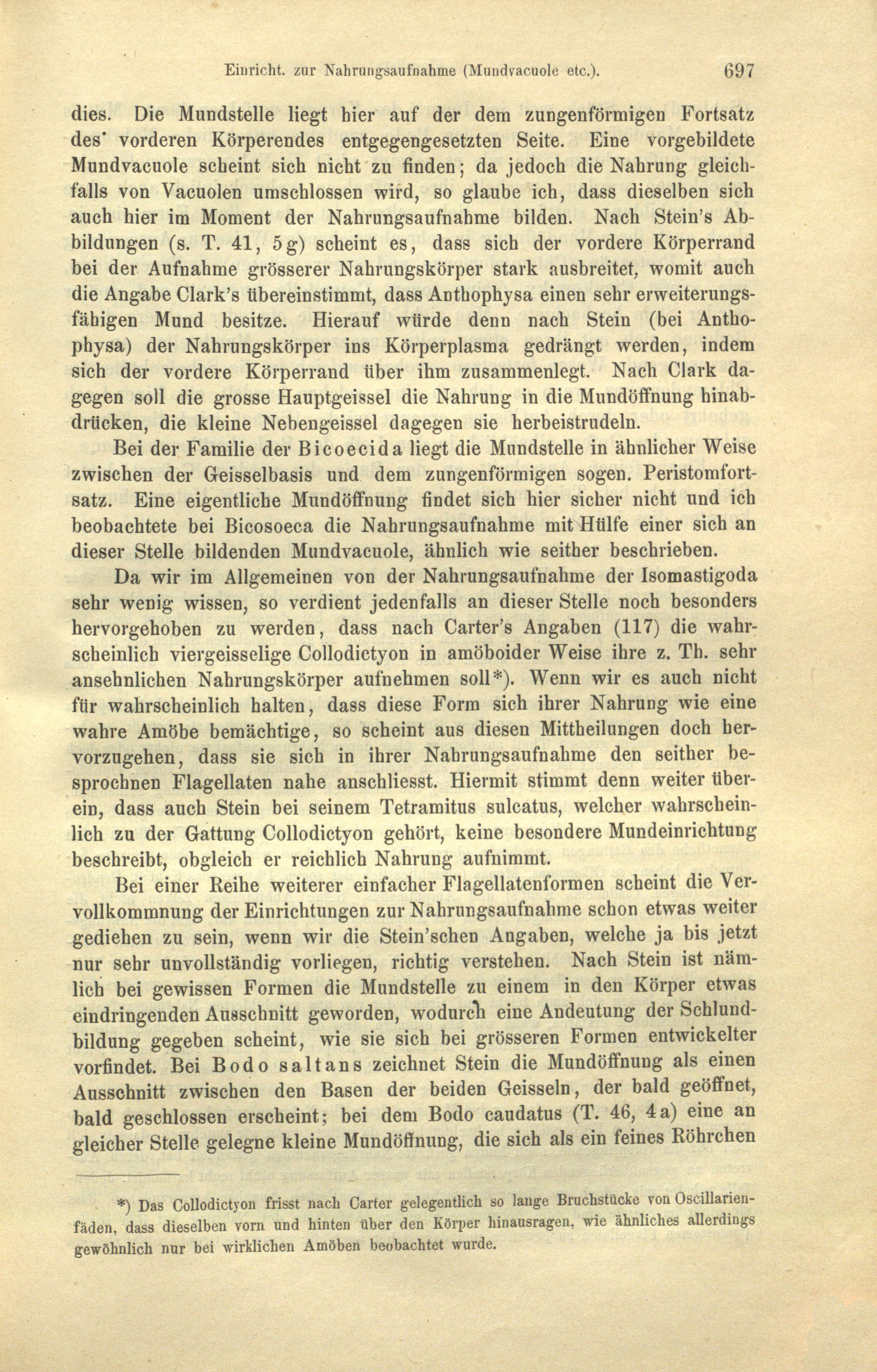 Einricht. zur Nahrungsaufnahme (Mundvacuole etc.). 697

dies. Die Mundstelle liegt hier auf der dem zungenförmigen Fortsatz des vorderen Körperendes entgegengesetzten Seite. Eine vorgebildete Mundvacuole scheint sich nicht zu finden; da jedoch die Nahrung gleichfalls von Vacuolen umschlossen wird, so glaube ich, dass dieselben sich auch hier im Moment der Nahrungsaufnahme bilden. Nach Stein's Abbildungen (s. T. 41, 5g) scheint es, dass sich der vordere Körperrand bei der Aufnahme grösserer Nahrungskörper stark ausbreitet, womit auch die Angabe Clark's übereinstimmt, dass Anthophysa einen sehr erweiterungsfähigen Mund besitze. Hierauf würde denn nach Stein (bei Anthophysa) der Nahrungskörper ins Körperplasma gedrängt werden, indem sich der vordere Körperrand über ihm zusammenlegt. Nach Clark dagegen soll die grosse Hauptgeissel die Nahrung in die Mundöffnung hinabdrücken, die kleine Nebengeissel dagegen sie herbeistrudeln.

Bei der Familie der Bicoecida liegt die Mundstelle in ähnlicher Weise zwischen der Geisselbasis und dem zungenförmigen sogen. Peristomfortsatz. Eine eigentliche Mundöffnung findet sich hier sicher nicht und ich beobachtete bei Bicosoeca die Nahrungsaufnahme mit Hülfe einer sich an dieser Stelle bildenden Mundvacuole, ähnlich wie seither beschrieben.

Da wir im Allgemeinen von der Nahrungsaufnahme der Isomastigoda sehr wenig wissen, so verdient jedenfalls an dieser Stelle noch besonders hervorgehoben zu werden, dass nach Carter's Angaben (117) die wahrscheinlich viergeisselige Collodictyon in amöboider Weise ihre z. Th. sehr ansehnlichen Nahrungskörper aufnehmen soll*). Wenn wir es auch nicht für wahrscheinlich halten, dass diese Form sich ihrer Nahrung wie eine wahre Amöbe bemächtige, so scheint aus diesen Mittheilungen doch hervorzugehen, dass sie sich in ihrer Nahrungsaufnahme den seither besprochnen Flagellaten nahe anschliesst. Hiermit stimmt denn weiter überein, dass auch Stein bei seinem Tetramitus sulcatus, welcher wahrscheinlich zu der Gattung Collodictyon gehört, keine besondere Mundeinrichtung beschreibt, obgleich er reichlich Nahrung aufnimmt.

Bei einer Reihe weiterer einfacher Flagellatenformen scheint die Vervollkommnung der Einrichtungen zur Nahrungsaufnahme schon etwas weiter gediehen zu sein, wenn wir die Stein'schen Angaben, welche ja bis jetzt nur sehr unvollständig vorliegen, richtig verstehen. Nach Stein ist nämlich bei gewissen Formen die Mundstelle zu einem in den Körper etwas eindringenden Ausschnitt geworden, wodurch eine Andeutung der Schlundbildung gegeben scheint, wie sie sich bei grösseren Formen entwickelter vorfindet. Bei Bodo saltans zeichnet Stein die Mundöffnung als einen Ausschnitt zwischen den Basen der beiden Geisseln, der bald geöffnet, bald geschlossen erscheint; bei dem Bodo caudatus (T. 46, 4a) eine an gleicher Stelle gelegne kleine Mundöffnung, die sich als ein feines Röhrchen

*) Das Collodictyon frisst nach Carter gelegentlich so lange Bruchstücke von Oscillarienfäden, dass dieselben vorn und hinten über den Körper hinausragen, wie ähnliches allerdings gewöhnlich nur bei wirklichen Amöben beobachtet wurde.